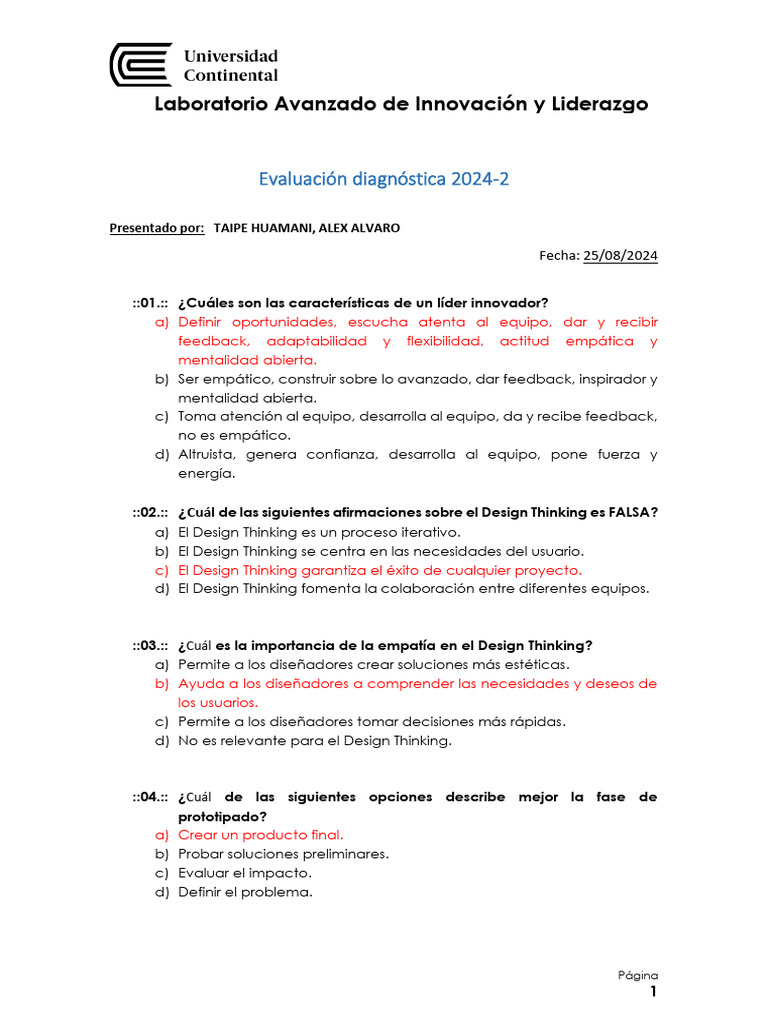 Universidad Continental

Laboratorio Avanzado de Innovación y Liderazgo

Evaluación diagnóstica 2024-2

Presentado por: TAIPE HUAMANI, ALEX ALVARO

Fecha: 25/08/2024

::01.:: ¿Cuáles son las características de un líder innovador?
a) Definir oportunidades, escucha atenta al equipo, dar y recibir feedback, adaptabilidad y flexibilidad, actitud empática y mentalidad abierta.
b) Ser empático, construir sobre lo avanzado, dar feedback, inspirador y mentalidad abierta.
c) Toma atención al equipo, desarrolla al equipo, da y recibe feedback, no es empático.
d) Altruista, genera confianza, desarrolla al equipo, pone fuerza y energía.

::02.:: ¿Cuál de las siguientes afirmaciones sobre el Design Thinking es FALSA?
a) El Design Thinking es un proceso iterativo.
b) El Design Thinking se centra en las necesidades del usuario.
c) El Design Thinking garantiza el éxito de cualquier proyecto.
d) El Design Thinking fomenta la colaboración entre diferentes equipos.

::03.:: ¿Cuál es la importancia de la empatía en el Design Thinking?
a) Permite a los diseñadores crear soluciones más estéticas.
b) Ayuda a los diseñadores a comprender las necesidades y deseos de los usuarios.
c) Permite a los diseñadores tomar decisiones más rápidas.
d) No es relevante para el Design Thinking.

::04.:: ¿Cuál de las siguientes opciones describe mejor la fase de prototipado?
a) Crear un producto final.
b) Probar soluciones preliminares.
c) Evaluar el impacto.
d) Definir el problema.

Página
1